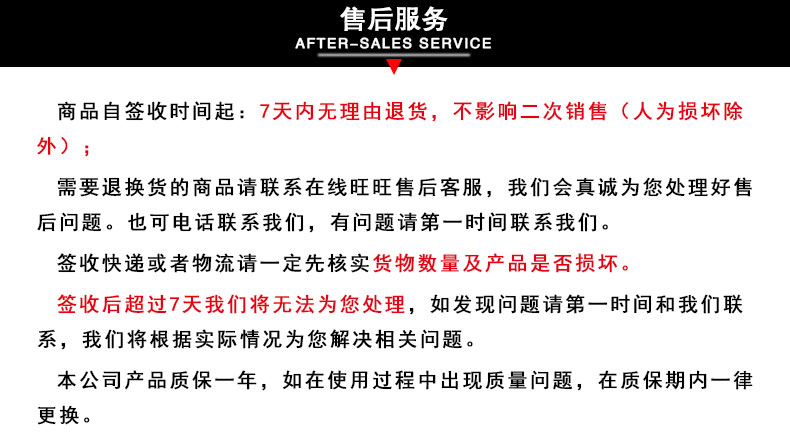 售后服务
AFTER-SALES SERVICE

商品自签收时间起：7天内无理由退货，不影响二次销售（人为损坏除外）；

需要退换货的商品请联系在线旺旺售后客服，我们会真诚为您处理好售后问题。也可电话联系我们，有问题请第一时间联系我们。

签收快递或者物流请一定先核实货物数量及产品是否损坏。

签收后超过7天我们将无法为您处理，如发现问题请第一时间和我们联系，我们将根据实际情况为您解决相关问题。

本公司产品质保一年，如在使用过程中出现质量问题，在质保期内一律更换。